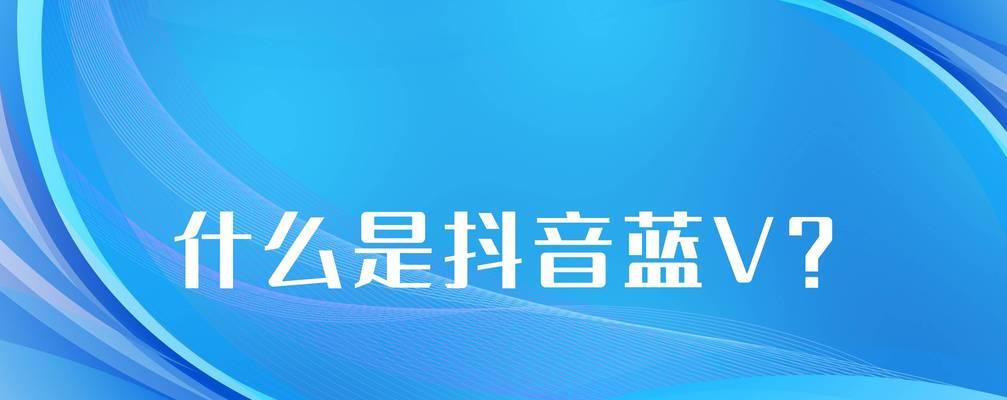 什么是抖音蓝V？